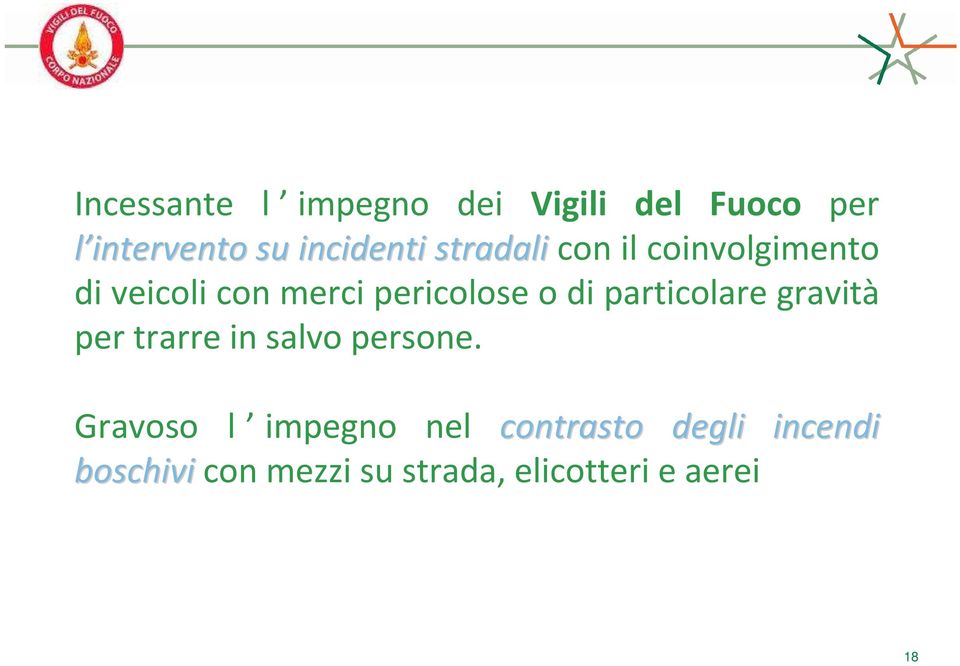 VIGILI DEL FUOCO
CORPO NAZIONALE

Incessante l ’ impegno dei Vigili del Fuoco per l’intervento su incidenti stradali con il coinvolgimento di veicoli con merci pericolose o di particolare gravità per trarre in salvo persone.

Gravoso l ’ impegno nel contrasto degli incendi boschivi con mezzi su strada, elicotteri e aerei

18